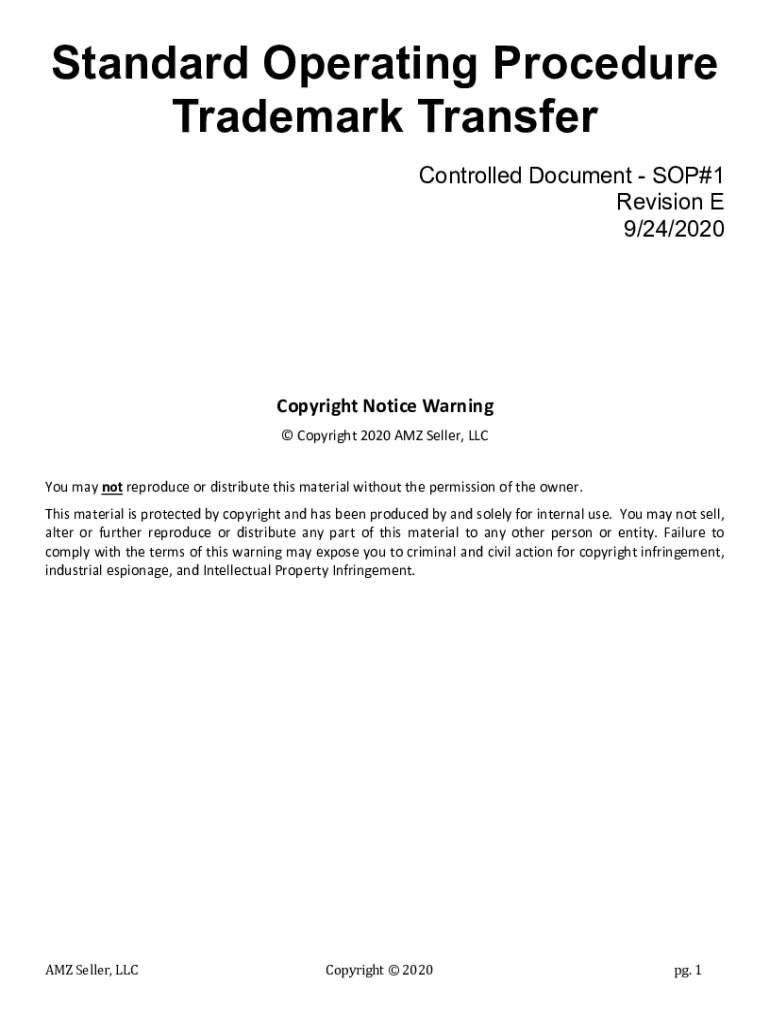 Standard Operating Procedure
Trademark Transfer

Controlled Document - SOP#1
Revision E
9/24/2020

Copyright Notice Warning

© Copyright 2020 AMZ Seller, LLC

You may not reproduce or distribute this material without the permission of the owner.

This material is protected by copyright and has been produced by and solely for internal use. You may not sell, alter or further reproduce or distribute any part of this material to any other person or entity. Failure to comply with the terms of this warning may expose you to criminal and civil action for copyright infringement, industrial espionage, and Intellectual Property Infringement.

AMZ Seller, LLC

Copyright © 2020

pg. 1